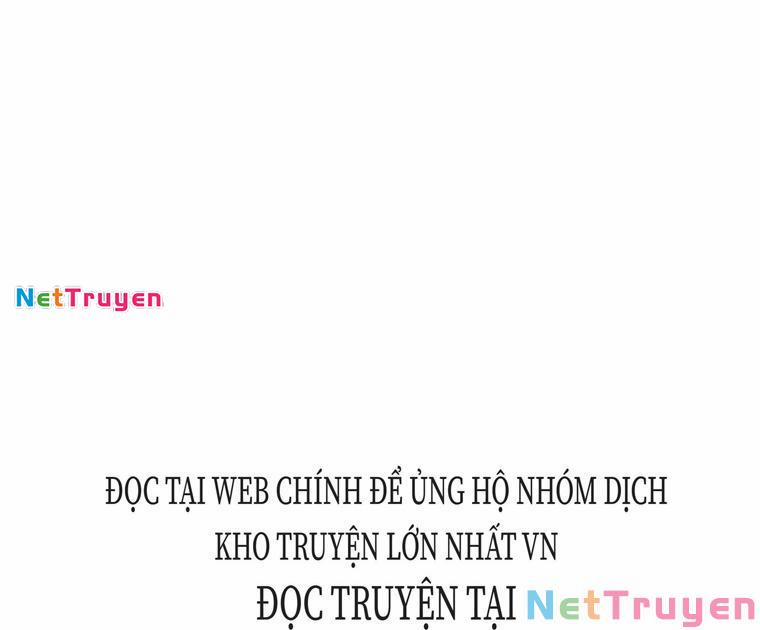 NetTruyen

ĐỌC TẠI WEB CHÍNH ĐỂ ỦNG HỘ NHÓM DỊCH
KHO TRUYỆN LỚN NHẤT VN
ĐỌC TRUYỆN TẠI NetTruyen